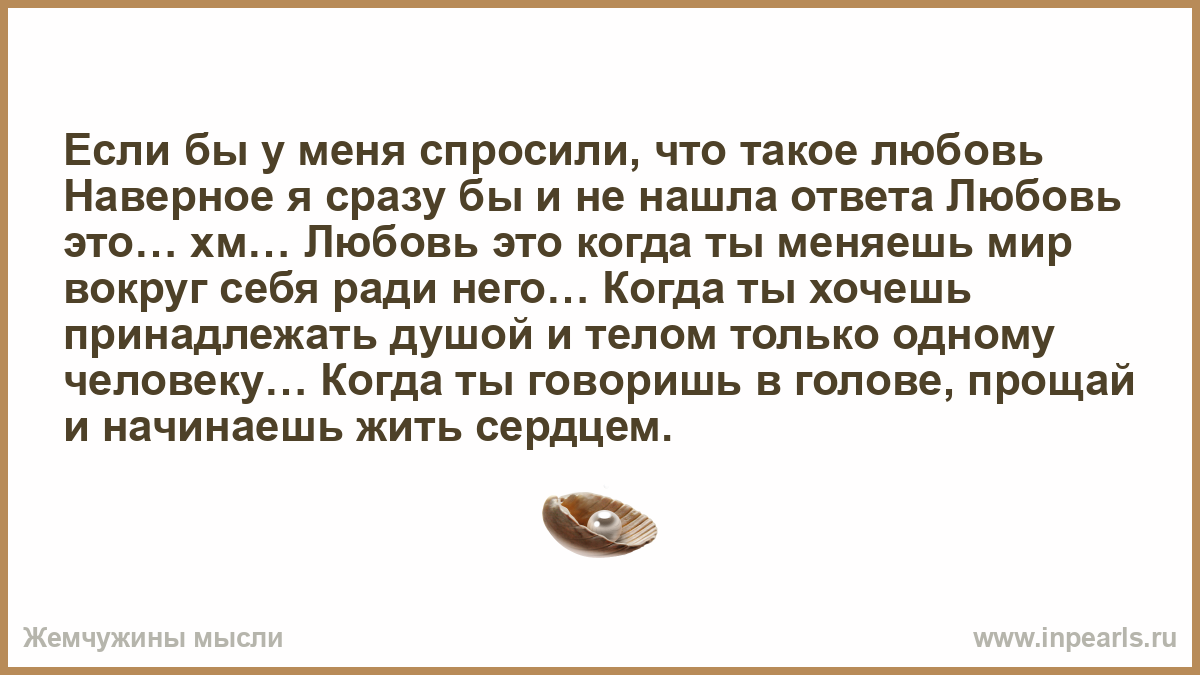 Если бы у меня спросили, что такое любовь Наверное я сразу бы и не нашла ответа Любовь это… хм… Любовь это когда ты меняешь мир вокруг себя ради него… Когда ты хочешь принадлежать душой и телом только одному человеку… Когда ты говоришь в голове, прощай и начинаешь жить сердцем.

Жемчужины мысли

www.inpearls.ru